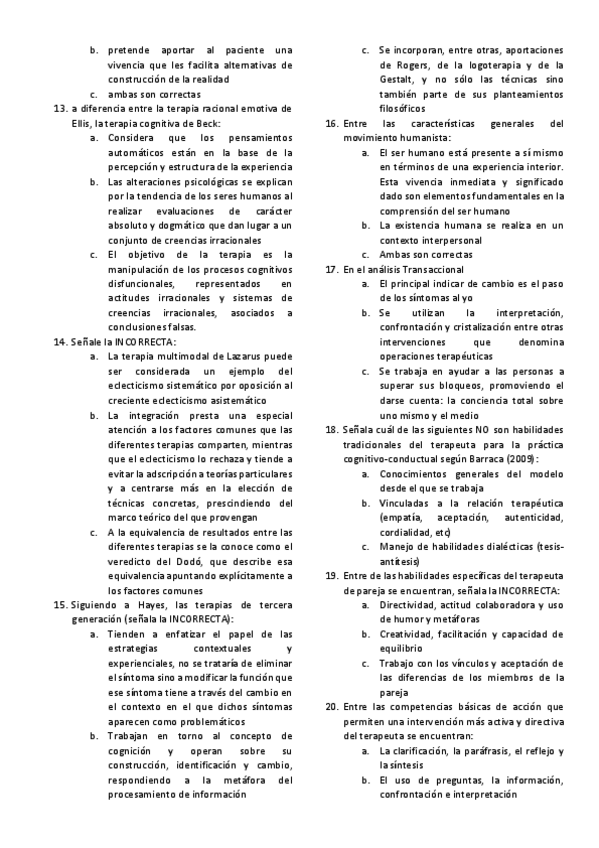 b. pretende aportar al paciente una vivencia que les facilita alternativas de construcción de la realidad
c. ambas son correctas
13. a diferencia entre la terapia racional emotiva de Ellis, la terapia cognitiva de Beck:
a. Considera que los pensamientos automáticos están en la base de la percepción y estructura de la experiencia
b. Las alteraciones psicológicas se explican por la tendencia de los seres humanos al realizar evaluaciones de carácter absoluto y dogmático que dan lugar a un conjunto de creencias irracionales
c. El objetivo de la terapia es la manipulación de los procesos cognitivos disfuncionales, representados en actitudes irracionales y sistemas de creencias irracionales, asociados a conclusiones falsas.
14. Señale la INCORRECTA:
a. La terapia multimodal de Lazarus puede ser considerada un ejemplo del eclecticismo sistemático por oposición al creciente eclecticismo asistemático
b. La integración presta una especial atención a los factores comunes que las diferentes terapias comparten, mientras que el eclecticismo lo rechaza y tiende a evitar la adscripción a teorías particulares y a centrarse más en la elección de técnicas concretas, prescindiendo del marco teórico del que provengan
c. A la equivalencia de resultados entre las diferentes terapias se la conoce como el veredicto del Dodó, que describe esa equivalencia apuntando explícitamente a los factores comunes
15. Siguiendo a Hayes, las terapias de tercera generación (señala la INCORRECTA):
a. Tienden a enfatizar el papel de las estrategias contextuales y experienciales, no se trataría de eliminar el síntoma sino a modificar la función que ese síntoma tiene a través del cambio en el contexto en el que dichos síntomas aparecen como problemáticos
b. Trabajan en torno al concepto de cognición y operan sobre su construcción, identificación y cambio, respondiendo a la metáfora del procesamiento de información
c. Se incorporan, entre otras, aportaciones de Rogers, de la logoterapia y de la Gestalt, y no sólo las técnicas sino también parte de sus planteamientos filosóficos
16. Entre las características generales del movimiento humanista:
a. El ser humano está presente a sí mismo en términos de una experiencia interior. Esta vivencia inmediata y significado dado son elementos fundamentales en la comprensión del ser humano
b. La existencia humana se realiza en un contexto interpersonal
c. Ambas son correctas
17. En el análisis Transaccional
a. El principal indicar de cambio es el paso de los síntomas al yo
b. Se utilizan la interpretación, confrontación y cristalización entre otras intervenciones que denomina operaciones terapéuticas
c. Se trabaja en ayudar a las personas a superar sus bloqueos, promoviendo el darse cuenta: la conciencia total sobre uno mismo y el medio
18. Señala cuál de las siguientes NO son habilidades tradicionales del terapeuta para la práctica cognitivo-conductual según Barraca (2009):
a. Conocimientos generales del modelo desde el que se trabaja
b. Vinculadas a la relación terapéutica (empatía, aceptación, autenticidad, cordialidad, etc)
c. Manejo de habilidades dialécticas (tesis-antítesis)
19. Entre de las habilidades específicas del terapeuta de pareja se encuentran, señala la INCORRECTA:
a. Directividad, actitud colaboradora y uso de humor y metáforas
b. Creatividad, facilitación y capacidad de equilibrio
c. Trabajo con los vínculos y aceptación de las diferencias de los miembros de la pareja
20. Entre las competencias básicas de acción que permiten una intervención más activa y directiva del terapeuta se encuentran:
a. La clarificación, la paráfrasis, el reflejo y la síntesis
b. El uso de preguntas, la información, confrontación e interpretación